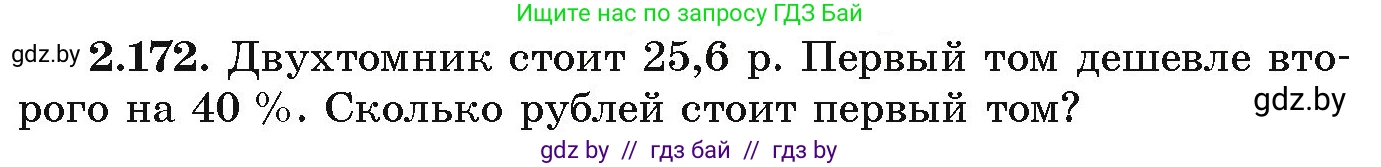 Ищите нас по запросу ГДЗ Бай

gdz.by **2.172.** Двухтомник стоит 25,6 р. Первый том дешевле второго на 40 %. Сколько рублей стоит первый том?

gdz.by

gdz by // гдз бай // гдз by